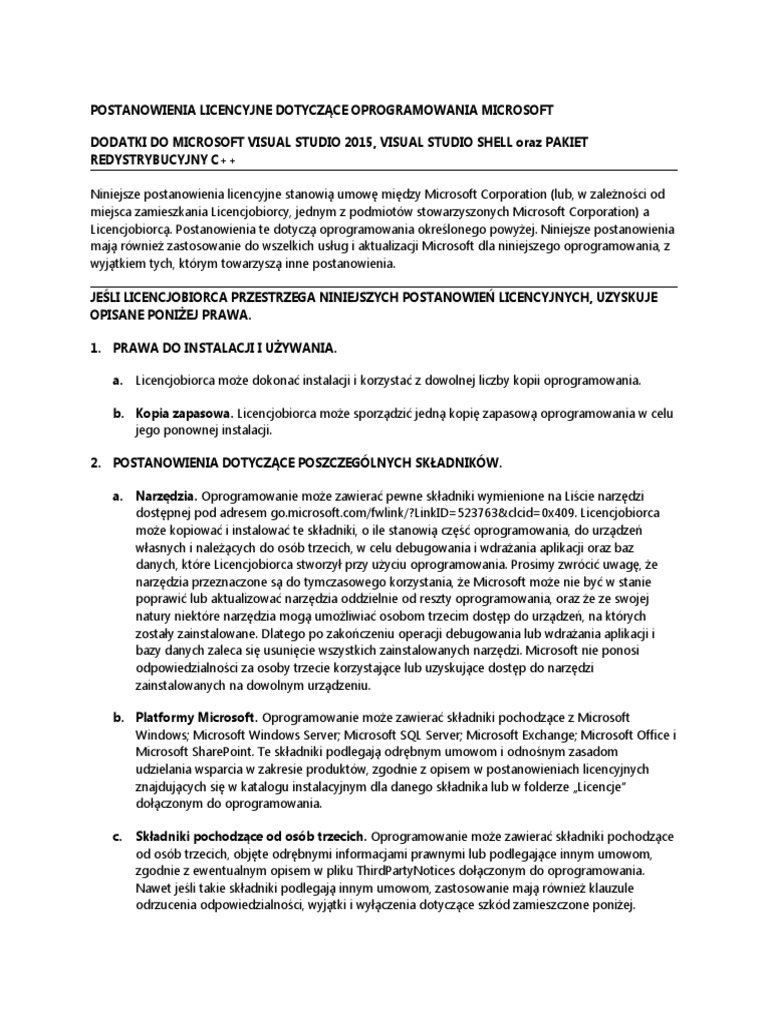 POSTANOWIENIA LICENCYJNE DOTYCZĄCE OPROGRAMOWANIA MICROSOFT

DODATKI DO MICROSOFT VISUAL STUDIO 2015, VISUAL STUDIO SHELL oraz PAKIET REDYSTRYBUCYJNY C++

Niniejsze postanowienia licencyjne stanowią umowę między Microsoft Corporation (lub, w zależności od miejsca zamieszkania Licencjobiorcy, jednym z podmiotów stowarzyszonych Microsoft Corporation) a Licencjobiorcą. Postanowienia te dotyczą oprogramowania określonego powyżej. Niniejsze postanowienia mają również zastosowanie do wszelkich usług i aktualizacji Microsoft dla niniejszego oprogramowania, z wyjątkiem tych, którym towarzyszą inne postanowienia.

JEŚLI LICENCJOBIORCA PRZESTRZEGA NINIEJSZYCH POSTANOWIEŃ LICENCYJNYCH, UZYSKUJE OPISANE PONIŻEJ PRAWA.

1. PRAWA DO INSTALACJI I UŻYWANIA.

a. Licencjobiorca może dokonać instalacji i korzystać z dowolnej liczby kopii oprogramowania.

b. Kopia zapasowa. Licencjobiorca może sporządzić jedną kopię zapasową oprogramowania w celu jego ponownej instalacji.

2. POSTANOWIENIA DOTYCZĄCE POSZCZEGÓLNYCH SKŁADNIKÓW.

a. Narzędzia. Oprogramowanie może zawierać pewne składniki wymienione na Liście narzędzi dostępnej pod adresem go.microsoft.com/fwlink/?LinkID=523763&clcid=0x409. Licencjobiorca może kopiować i instalować te składniki, o ile stanowią część oprogramowania, do urządzeń własnych i należących do osób trzecich, w celu debugowania i wdrażania aplikacji oraz baz danych, które Licencjobiorca stworzył przy użyciu oprogramowania. Prosimy zwrócić uwagę, że narzędzia przeznaczone są do tymczasowego korzystania, że Microsoft może nie być w stanie poprawić lub aktualizować narzędzia oddzielnie od reszty oprogramowania, oraz że ze swojej natury niektóre narzędzia mogą umożliwiać osobom trzecim dostęp do urządzeń, na których zostały zainstalowane. Dlatego po zakończeniu operacji debugowania lub wdrażania aplikacji i bazy danych zaleca się usunięcie wszystkich zainstalowanych narzędzi. Microsoft nie ponosi odpowiedzialności za osoby trzecie korzystające lub uzyskujące dostęp do narzędzi zainstalowanych na dowolnym urządzeniu.

b. Platformy Microsoft. Oprogramowanie może zawierać składniki pochodzące z Microsoft Windows; Microsoft Windows Server; Microsoft SQL Server; Microsoft Exchange; Microsoft Office i Microsoft SharePoint. Te składniki podlegają odrębnym umowom i odnośnym zasadom udzielania wsparcia w zakresie produktów, zgodnie z opisem w postanowieniach licencyjnych znajdujących się w katalogu instalacyjnym dla danego składnika lub w folderze „Licencje" dołączonym do oprogramowania.

c. Składniki pochodzące od osób trzecich. Oprogramowanie może zawierać składniki pochodzące od osób trzecich, objęte odrębnymi informacjami prawnymi lub podlegające innym umowom, zgodnie z ewentualnym opisem w pliku ThirdPartyNotices dołączonym do oprogramowania. Nawet jeśli takie składniki podlegają innym umowom, zastosowanie mają również klauzule odrzucenia odpowiedzialności, wyjątki i wyłączenia dotyczące szkód zamieszczone poniżej.